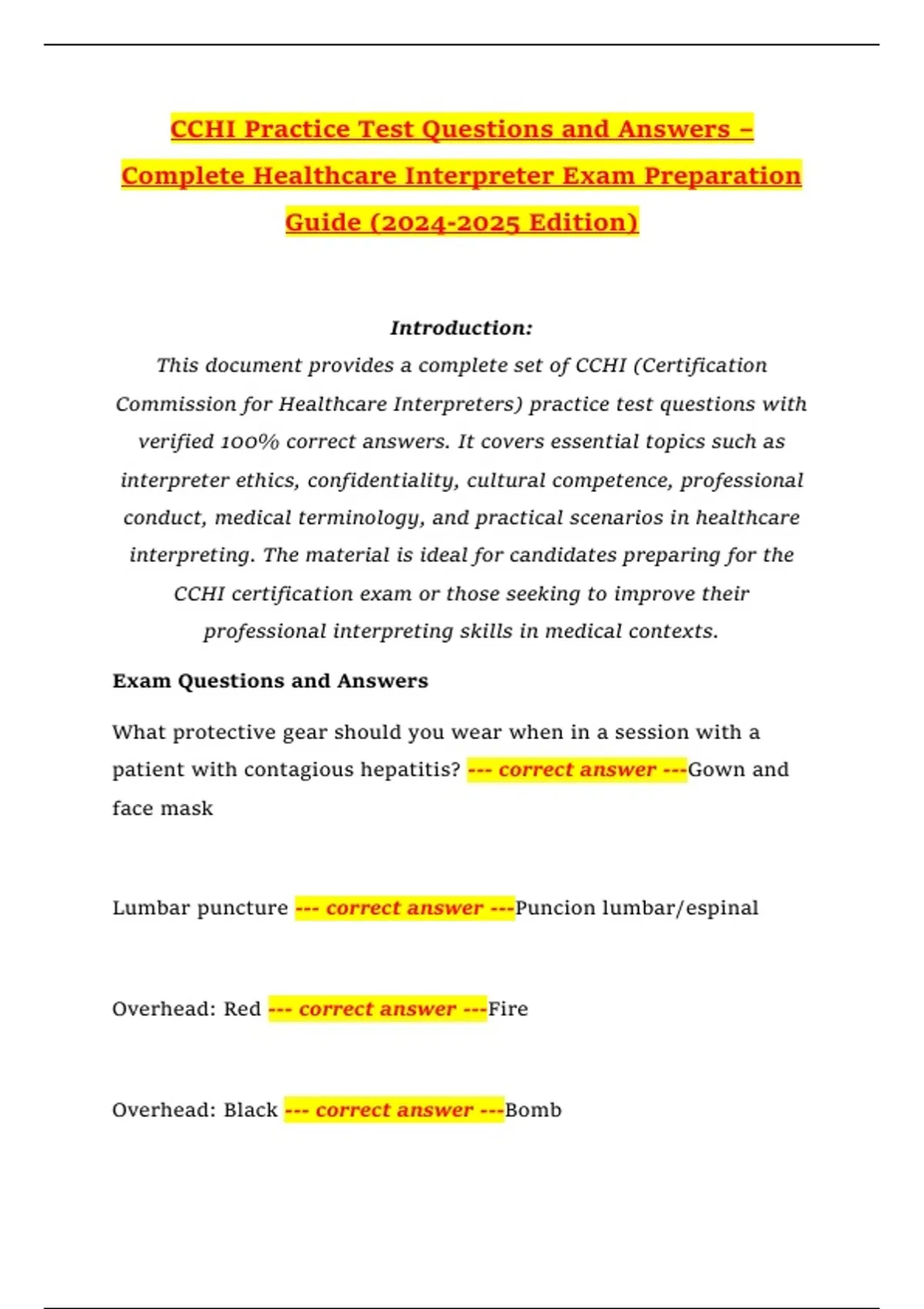 CCHI Practice Test Questions and Answers – Complete Healthcare Interpreter Exam Preparation Guide (2024-2025 Edition)

Introduction:
This document provides a complete set of CCHI (Certification Commission for Healthcare Interpreters) practice test questions with verified 100% correct answers. It covers essential topics such as interpreter ethics, confidentiality, cultural competence, professional conduct, medical terminology, and practical scenarios in healthcare interpreting. The material is ideal for candidates preparing for the CCHI certification exam or those seeking to improve their professional interpreting skills in medical contexts.

Exam Questions and Answers

What protective gear should you wear when in a session with a patient with contagious hepatitis? --- correct answer ---Gown and face mask

Lumbar puncture --- correct answer ---Puncion lumbar/espinal

Overhead: Red --- correct answer ---Fire

Overhead: Black --- correct answer ---Bomb